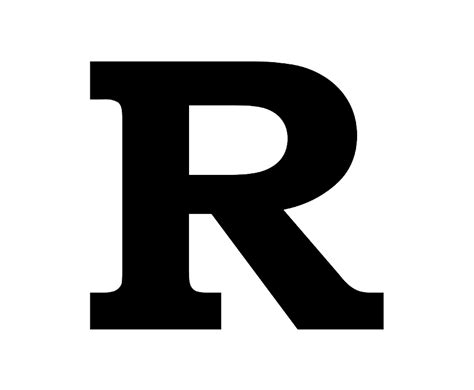 R